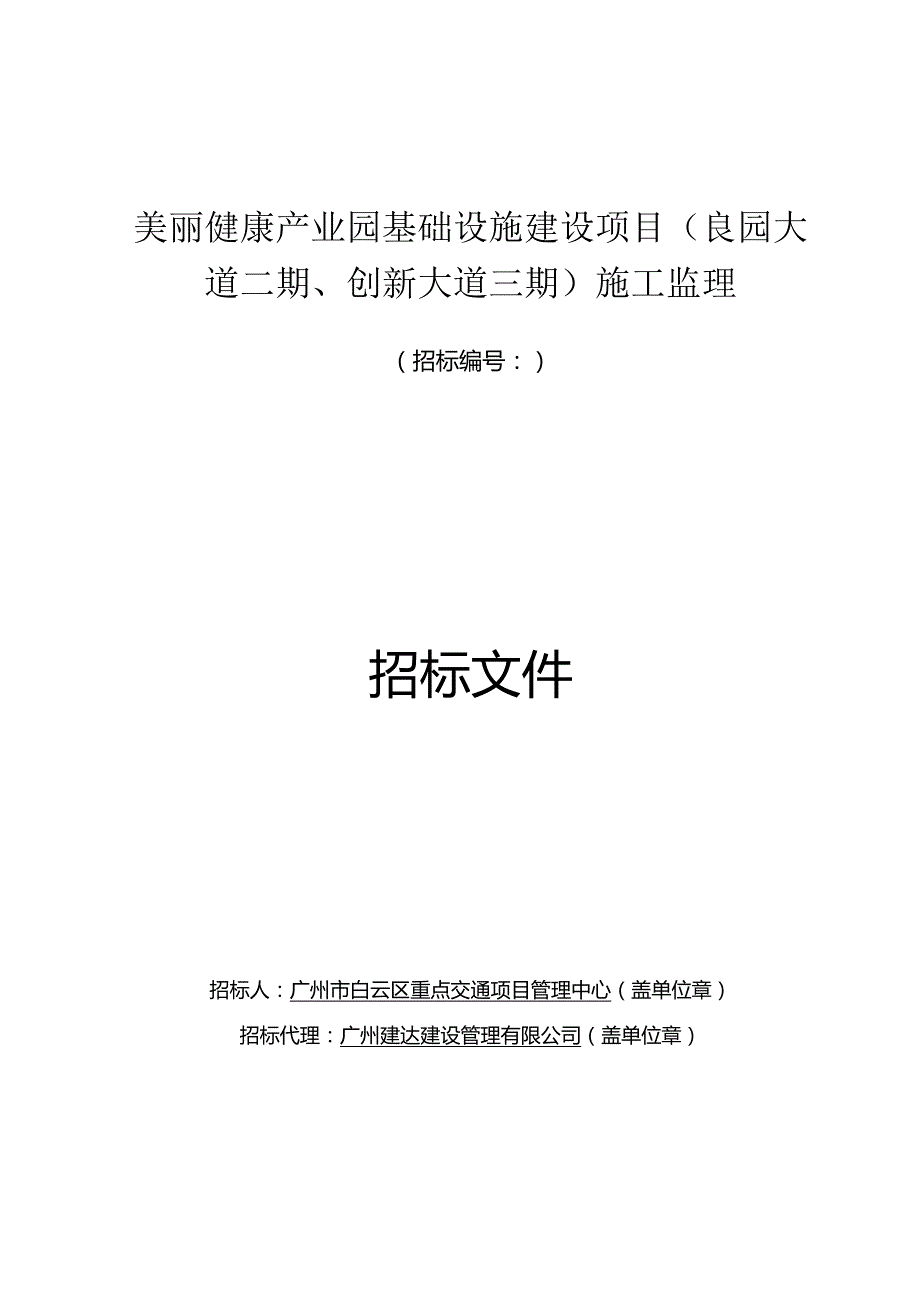 美丽健康产业园基础设施建设项目（良园大道二期、创新大道三期）施工监理

（招标编号：）

招标文件

招标人：广州市白云区重点交通项目管理中心（盖单位章）

招标代理：广州建达建设管理有限公司（盖单位章）